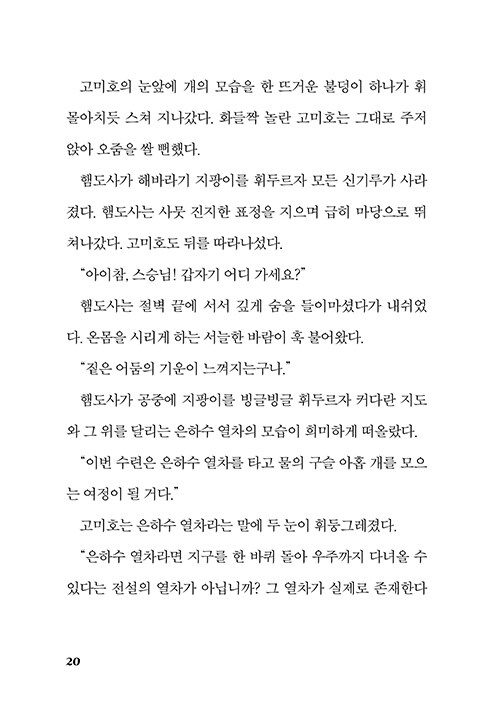 고미호의 눈앞에 개의 모습을 한 뜨거운 불덩이 하나가 휘몰아치듯 스쳐 지나갔다. 화들짝 놀란 고미호는 그대로 주저앉아 오줌을 쌀 뻔했다.

햄도사가 해바라기 지팡이를 휘두르자 모든 신기루가 사라졌다. 햄도사는 사뭇 진지한 표정을 지으며 급히 마당으로 뛰쳐나갔다. 고미호도 뒤를 따라나섰다.

"아이참, 스승님! 갑자기 어디 가세요?"

햄도사는 절벽 끝에 서서 깊게 숨을 들이마셨다가 내쉬었다. 온몸을 시리게 하는 서늘한 바람이 훅 불어왔다.

"짙은 어둠의 기운이 느껴지는구나."

햄도사가 공중에 지팡이를 빙글빙글 휘두르자 커다란 지도와 그 위를 달리는 은하수 열차의 모습이 희미하게 떠올랐다.

"이번 수련은 은하수 열차를 타고 물의 구슬 아홉 개를 모으는 여정이 될 거다."

고미호는 은하수 열차라는 말에 두 눈이 휘둥그레졌다.

"은하수 열차라면 지구를 한 바퀴 돌아 우주까지 다녀올 수 있다는 전설의 열차가 아닙니까? 그 열차가 실제로 존재한다

20